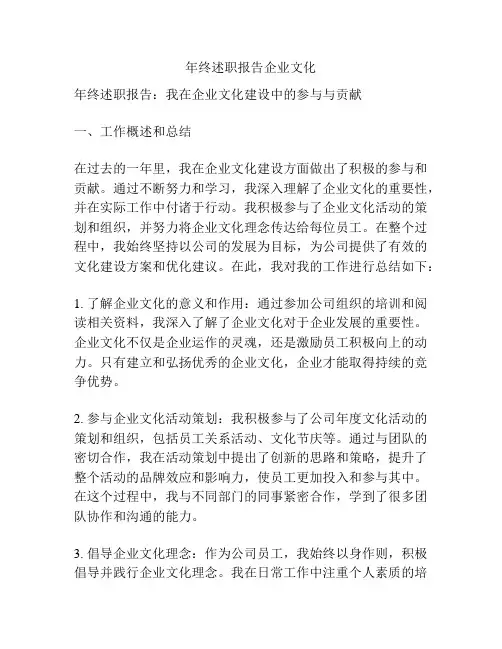 年终述职报告企业文化

年终述职报告：我在企业文化建设中的参与与贡献

一、工作概述和总结

在过去的一年里，我在企业文化建设方面做出了积极的参与和贡献。通过不断努力和学习，我深入理解了企业文化的重要性，并在实际工作中付诸于行动。我积极参与了企业文化活动的策划和组织，并努力将企业文化理念传达给每位员工。在整个过程中，我始终坚持以公司的发展为目标，为公司提供了有效的文化建设方案和优化建议。在此，我对我的工作进行总结如下：

1. 了解企业文化的意义和作用：通过参加公司组织的培训和阅读相关资料，我深入了解了企业文化对于企业发展的重要性。企业文化不仅是企业运作的灵魂，还是激励员工积极向上的动力。只有建立和弘扬优秀的企业文化，企业才能取得持续的竞争优势。

2. 参与企业文化活动策划：我积极参与了公司年度文化活动的策划和组织，包括员工关系活动、文化节庆等。通过与团队的密切合作，我在活动策划中提出了创新的思路和策略，提升了整个活动的品牌效应和影响力，使员工更加投入和参与其中。在这个过程中，我与不同部门的同事紧密合作，学到了很多团队协作和沟通的能力。

3. 倡导企业文化理念：作为公司员工，我始终以身作则，积极倡导并践行企业文化理念。我在日常工作中注重个人素质的培